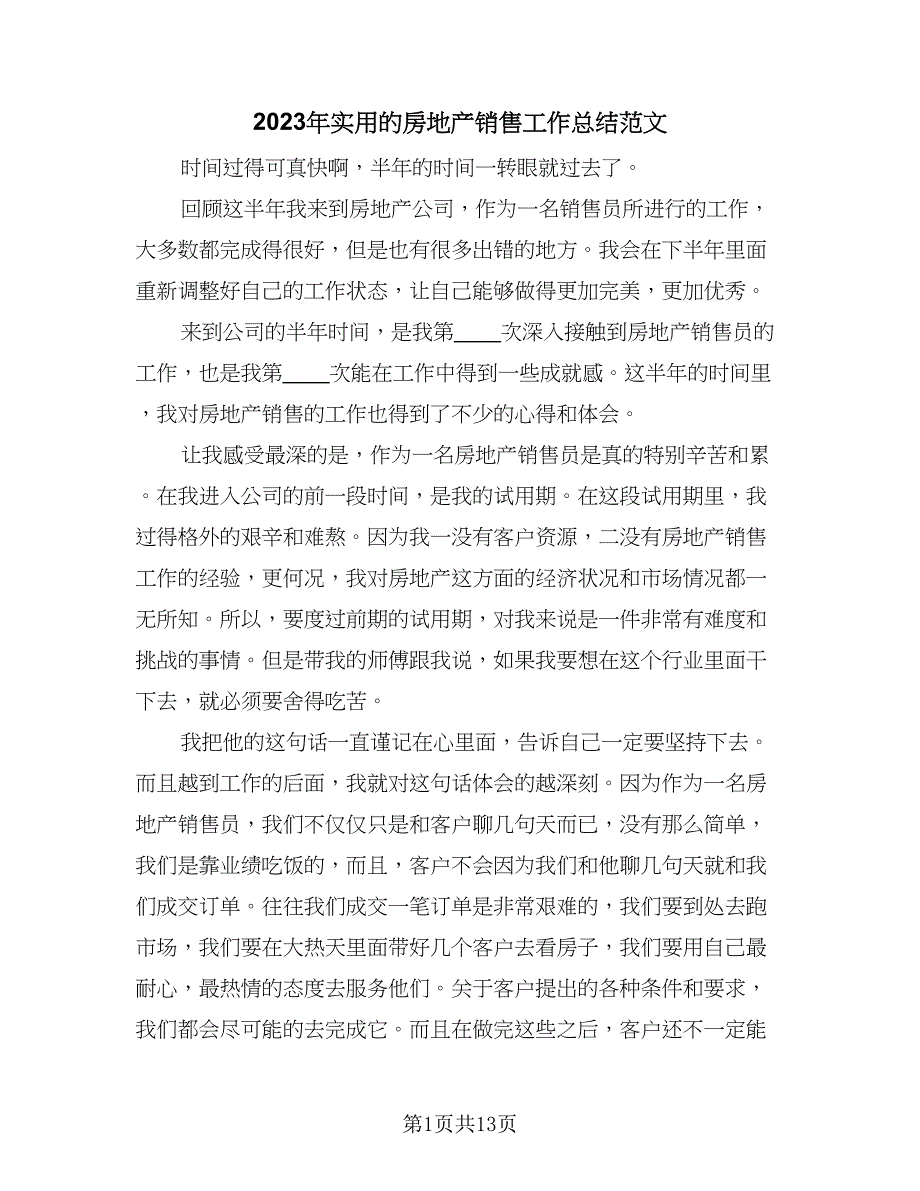 2023年实用的房地产销售工作总结范文

时间过得可真快啊，半年的时间一转眼就过去了。

回顾这半年我来到房地产公司，作为一名销售员所进行的工作，大多数都完成得很好，但是也有很多出错的地方。我会在下半年里面重新调整好自己的工作状态，让自己能够做得更加完美，更加优秀。

来到公司的半年时间，是我第____次深入接触到房地产销售员的工作，也是我第____次能在工作中得到一些成就感。这半年的时间里，我对房地产销售的工作也得到了不少的心得和体会。

让我感受最深的是，作为一名房地产销售员是真的特别辛苦和累。在我进入公司的前一段时间，是我的试用期。在这段试用期里，我过得格外的艰辛和难熬。因为我一没有客户资源，二没有房地产销售工作的经验，更何况，我对房地产这方面的经济状况和市场情况都一无所知。所以，要度过前期的试用期，对我来说是一件非常有难度和挑战的事情。但是带我的师傅跟我说，如果我要想在这个行业里面干下去，就必须要舍得吃苦。

我把他的这句话一直谨记在心里面，告诉自己一定要坚持下去。而且越到工作的后面，我就对这句话体会的越深刻。因为作为一名房地产销售员，我们不仅仅只是和客户聊几句天而已，没有那么简单，我们是靠业绩吃饭的，而且，客户不会因为我们和他聊几句天就和我们成交订单。往往我们成交一笔订单是非常艰难的，我们要到处去跑市场，我们要在大热天里面带好几个客户去看房子，我们要用自己最耐心，最热情的态度去服务他们。关于客户提出的各种条件和要求，我们都会尽可能的去完成它。而且在做完这些之后，客户还不一定能

第1页共13页